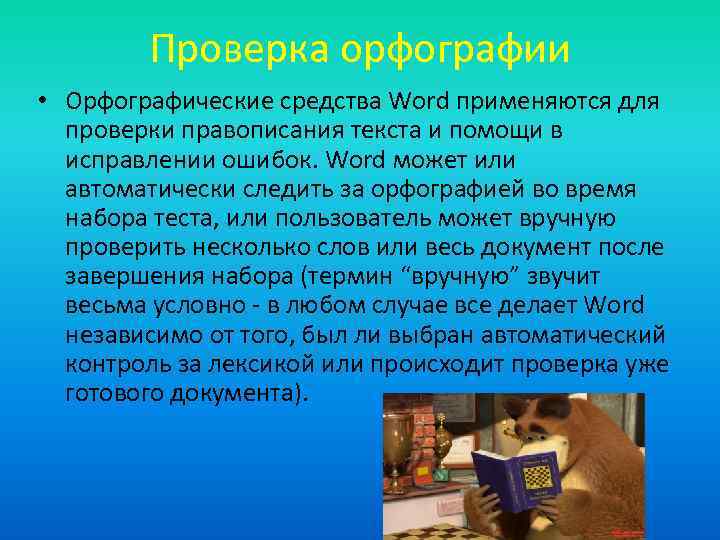 Проверка орфографии

• Орфографические средства Word применяются для проверки правописания текста и помощи в исправлении ошибок. Word может или автоматически следить за орфографией во время набора теста, или пользователь может вручную проверить несколько слов или весь документ после завершения набора (термин “вручную” звучит весьма условно - в любом случае все делает Word независимо от того, был ли выбран автоматический контроль за лексикой или происходит проверка уже готового документа).